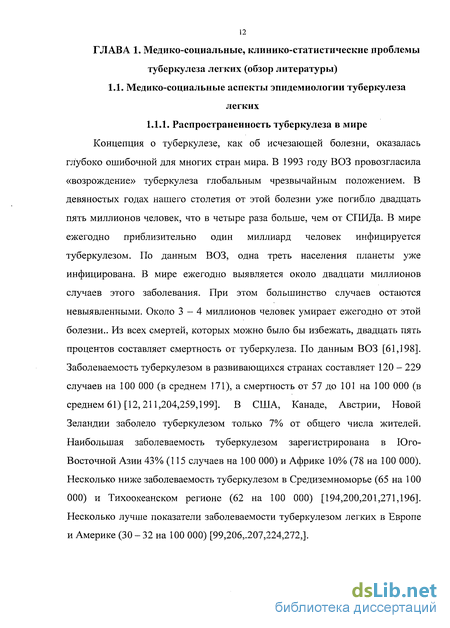 12

ГЛАВА 1. Медико-социальные, клинико-статистические проблемы туберкулеза легких (обзор литературы)

1.1. Медико-социальные аспекты эпидемиологии туберкулеза легких

1.1.1. Распространенность туберкулеза в мире

Концепция о туберкулезе, как об исчезающей болезни, оказалась глубоко ошибочной для многих стран мира. В 1993 году ВОЗ провозгласила «возрождение» туберкулеза глобальным чрезвычайным положением. В девяностых годах нашего столетия от этой болезни уже погибло двадцать пять миллионов человек, что в четыре раза больше, чем от СПИДа. В мире ежегодно приблизительно один миллиард человек инфицируется туберкулезом. По данным ВОЗ, одна треть населения планеты уже инфицирована. В мире ежегодно выявляется около двадцати миллионов случаев этого заболевания. При этом большинство случаев остаются невыявленными. Около 3 – 4 миллионов человек умирает ежегодно от этой болезни.. Из всех смертей, которых можно было бы избежать, двадцать пять процентов составляет смертность от туберкулеза. По данным ВОЗ [61,198]. Заболеваемость туберкулезом в развивающихся странах составляет 120 – 229 случаев на 100 000 (в среднем 171), а смертность от 57 до 101 на 100 000 (в среднем 61) [12, 211,204,259,199]. В США, Канаде, Австрии, Новой Зеландии заболело туберкулезом только 7% от общего числа жителей. Наибольшая заболеваемость туберкулезом зарегистрирована в Юго-Восточной Азии 43% (115 случаев на 100 000) и Африке 10% (78 на 100 000). Несколько ниже заболеваемость туберкулезом в Средиземноморье (65 на 100 000) и Тихоокеанском регионе (62 на 100 000) [194,200,201,271,196]. Несколько лучше показатели заболеваемости туберкулезом легких в Европе и Америке (30 – 32 на 100 000) [99,206,.207,224,272,].

dsLib.net
библиотека диссертаций